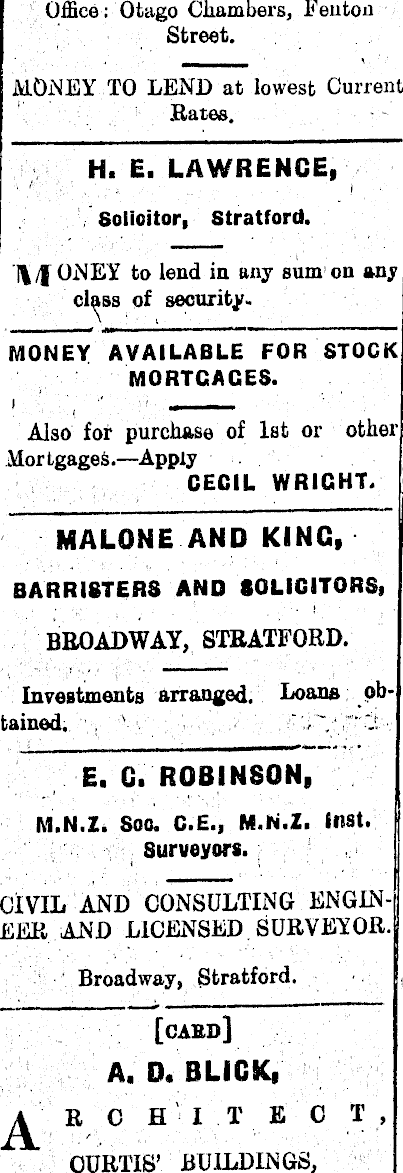 Office: Otago Chambers, Fenton Street.

MONEY TO LEND at lowest Current Rates.

H. E. LAWRENCE,

Solicitor, Stratford.

MONEY to lend in any sum on any class of security.

MONEY AVAILABLE FOR STOCK MORTGAGES.

Also for purchase of 1st or other Mortgages.—Apply
CECIL WRIGHT.

MALONE AND KING,

BARRISTERS AND SOLICITORS,

BROADWAY, STRATFORD.

Investments arranged. Loans obtained.

E. C. ROBINSON,

M.N.Z. Soc. C.E., M.N.Z. Inst. Surveyors.

CIVIL AND CONSULTING ENGINEER AND LICENSED SURVEYOR.

Broadway, Stratford.

[CARD]

A. D. BLICK,

ARCHITECT,

CURTIS' BUILDINGS,